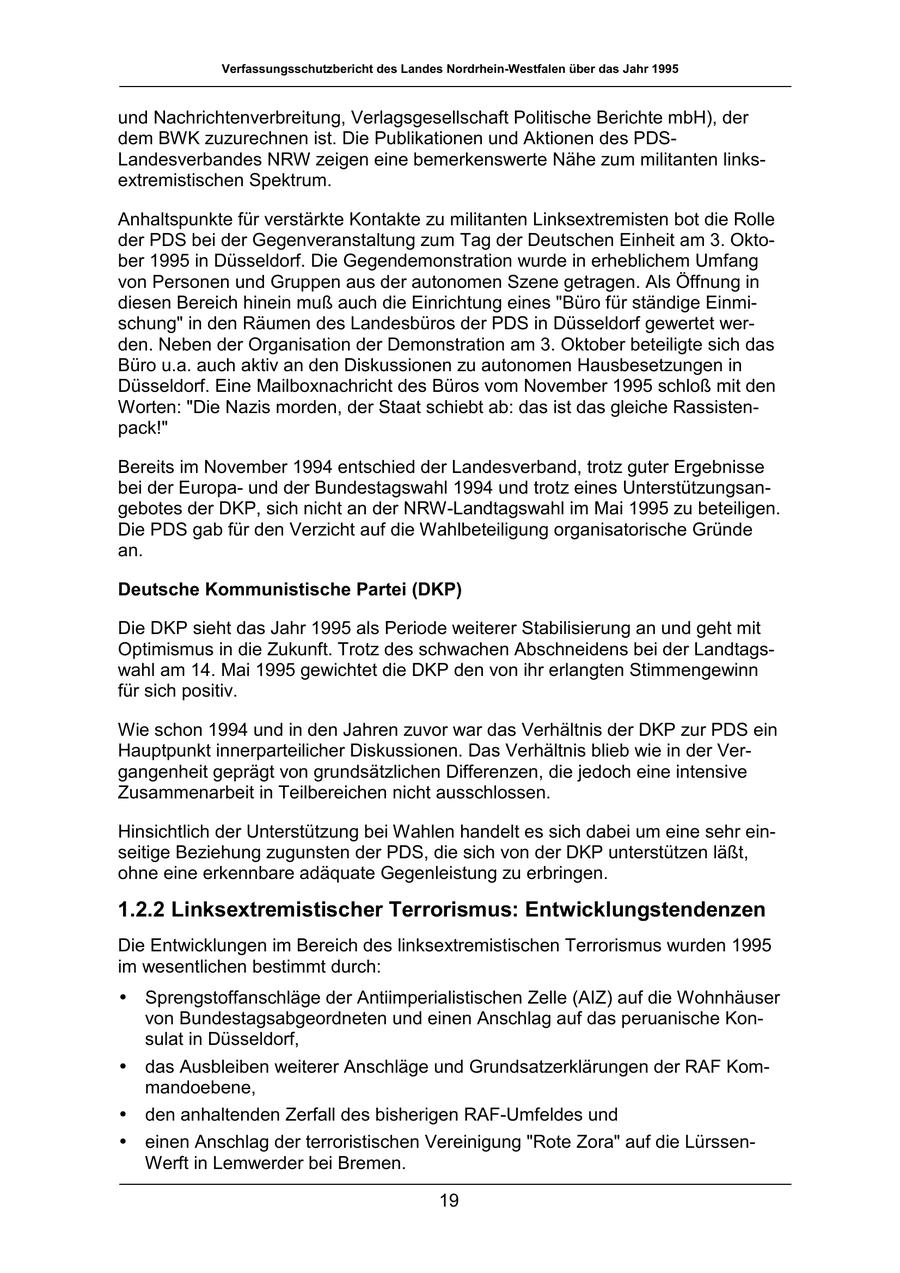 Verfassungsschutzbericht des Landes Nordrhein-Westfalen über das Jahr 1995

und Nachrichtenverbreitung, Verlagsgesellschaft Politische Berichte mbH), der dem BWK zuzurechnen ist. Die Publikationen und Aktionen des PDS-Landesverbandes NRW zeigen eine bemerkenswerte Nähe zum militanten linksextremistischen Spektrum.

Anhaltspunkte für verstärkte Kontakte zu militanten Linksextremisten bot die Rolle der PDS bei der Gegenveranstaltung zum Tag der Deutschen Einheit am 3. Oktober 1995 in Düsseldorf. Die Gegendemonstration wurde in erheblichem Umfang von Personen und Gruppen aus der autonomen Szene getragen. Als Öffnung in diesen Bereich hinein muß auch die Einrichtung eines "Büro für ständige Einmischung" in den Räumen des Landesbüros der PDS in Düsseldorf gewertet werden. Neben der Organisation der Demonstration am 3. Oktober beteiligte sich das Büro u.a. auch aktiv an den Diskussionen zu autonomen Hausbesetzungen in Düsseldorf. Eine Mailboxnachricht des Büros vom November 1995 schloß mit den Worten: "Die Nazis morden, der Staat schiebt ab: das ist das gleiche Rassistenpack!"

Bereits im November 1994 entschied der Landesverband, trotz guter Ergebnisse bei der Europa- und der Bundestagswahl 1994 und trotz eines Unterstützungsangebotes der DKP, sich nicht an der NRW-Landtagswahl im Mai 1995 zu beteiligen. Die PDS gab für den Verzicht auf die Wahlbeteiligung organisatorische Gründe an.

Deutsche Kommunistische Partei (DKP)

Die DKP sieht das Jahr 1995 als Periode weiterer Stabilisierung an und geht mit Optimismus in die Zukunft. Trotz des schwachen Abschneidens bei der Landtagswahl am 14. Mai 1995 gewichtet die DKP den von ihr erlangten Stimmengewinn für sich positiv.

Wie schon 1994 und in den Jahren zuvor war das Verhältnis der DKP zur PDS ein Hauptpunkt innerparteilicher Diskussionen. Das Verhältnis blieb wie in der Vergangenheit geprägt von grundsätzlichen Differenzen, die jedoch eine intensive Zusammenarbeit in Teilbereichen nicht ausschlossen.

Hinsichtlich der Unterstützung bei Wahlen handelt es sich dabei um eine sehr einseitige Beziehung zugunsten der PDS, die sich von der DKP unterstützen läßt, ohne eine erkennbare adäquate Gegenleistung zu erbringen.

1.2.2 Linksextremistischer Terrorismus: Entwicklungstendenzen

Die Entwicklungen im Bereich des linksextremistischen Terrorismus wurden 1995 im wesentlichen bestimmt durch:

• Sprengstoffanschläge der Antiimperialistischen Zelle (AIZ) auf die Wohnhäuser von Bundestagsabgeordneten und einen Anschlag auf das peruanische Konsulat in Düsseldorf,
• das Ausbleiben weiterer Anschläge und Grundsatzerklärungen der RAF Kommandoebene,
• den anhaltenden Zerfall des bisherigen RAF-Umfeldes und
• einen Anschlag der terroristischen Vereinigung "Rote Zora" auf die Lürssen-Werft in Lemwerder bei Bremen.

19